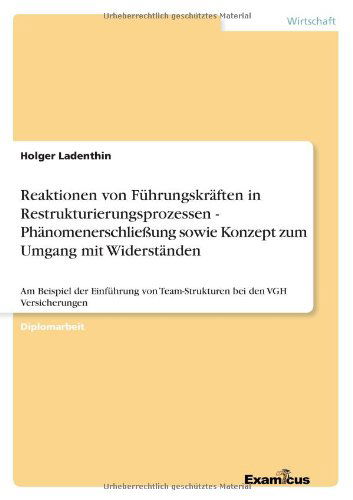 Urheberrechtlich geschütztes Material

Wirtschaft

Holger Ladenthin

Reaktionen von Führungskräften in Restrukturierungsprozessen - Phänomenerschließung sowie Konzept zum Umgang mit Widerständen

Am Beispiel der Einführung von Team-Strukturen bei den VGH Versicherungen

Diplomarbeit

Examicus

Urheberrechtlich geschütztes Material